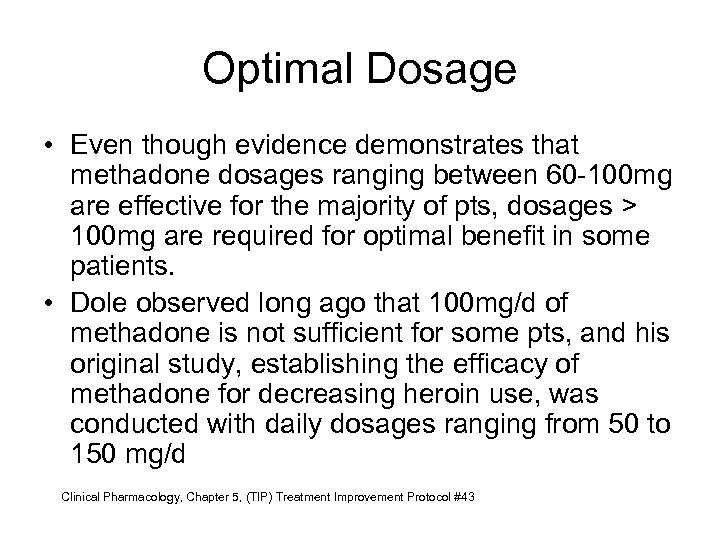 Optimal Dosage

• Even though evidence demonstrates that methadone dosages ranging between 60-100mg are effective for the majority of pts, dosages > 100mg are required for optimal benefit in some patients.

• Dole observed long ago that 100mg/d of methadone is not sufficient for some pts, and his original study, establishing the efficacy of methadone for decreasing heroin use, was conducted with daily dosages ranging from 50 to 150 mg/d

Clinical Pharmacology, Chapter 5, (TIP) Treatment Improvement Protocol #43